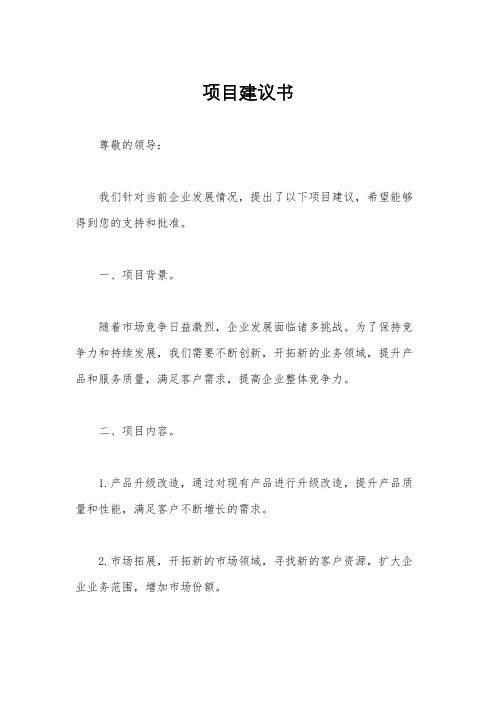 项目建议书

尊敬的领导：

我们针对当前企业发展情况，提出了以下项目建议，希望能够得到您的支持和批准。

一、项目背景。

随着市场竞争日益激烈，企业发展面临诸多挑战。为了保持竞争力和持续发展，我们需要不断创新，开拓新的业务领域，提升产品和服务质量，满足客户需求，提高企业整体竞争力。

二、项目内容。

1. 产品升级改造，通过对现有产品进行升级改造，提升产品质量和性能，满足客户不断增长的需求。

2. 市场拓展，开拓新的市场领域，寻找新的客户资源，扩大企业业务范围，增加市场份额。